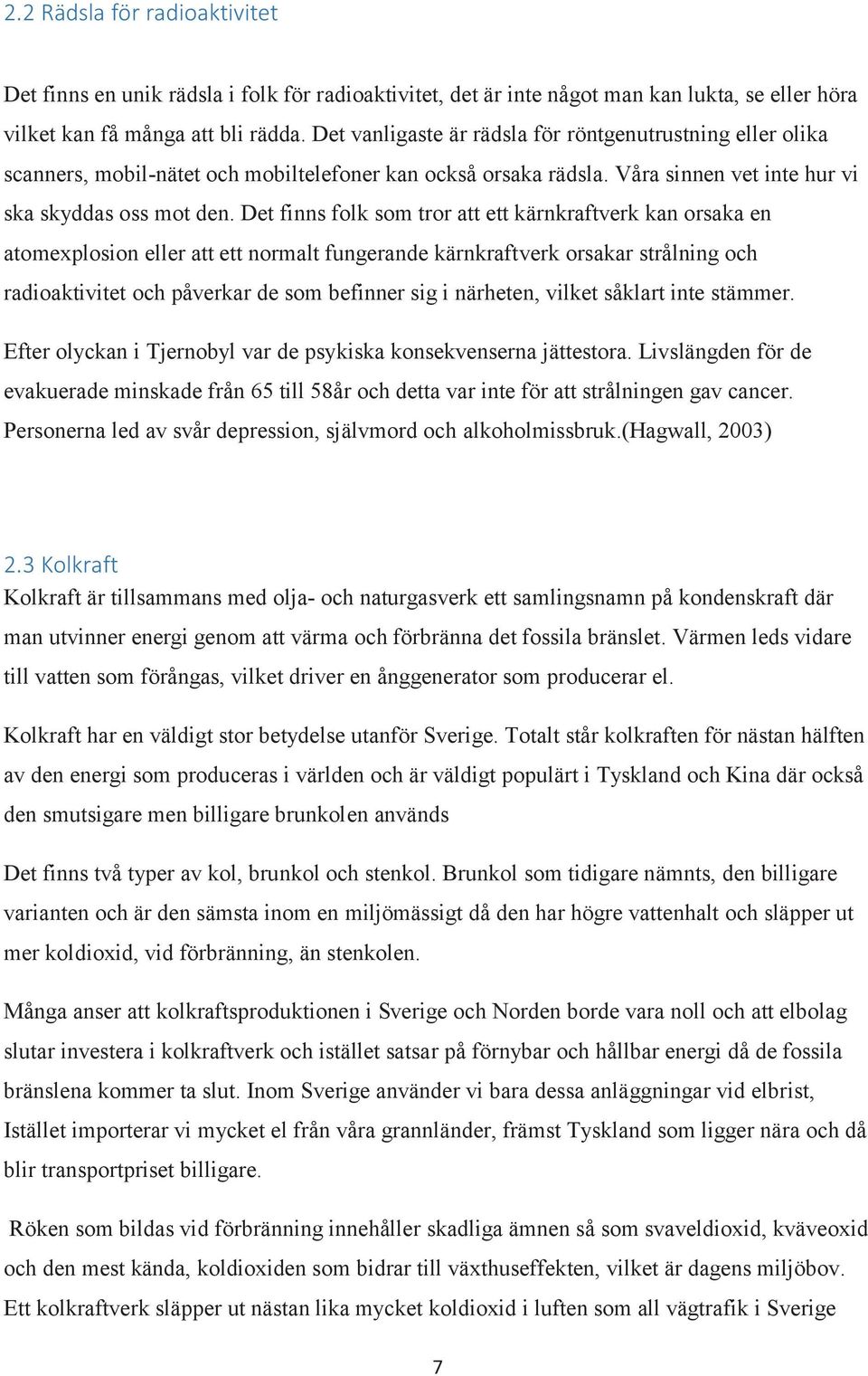 2.2 Rädsla för radioaktivitet

Det finns en unik rädsla i folk för radioaktivitet, det är inte något man kan lukta, se eller höra vilket kan få många att bli rädda. Det vanligaste är rädsla för röntgenutrustning eller olika scanners, mobil-nätet och mobiltelefoner kan också orsaka rädsla. Våra sinnen vet inte hur vi ska skyddas oss mot den. Det finns folk som tror att ett kärnkraftverk kan orsaka en atomexplosion eller att ett normalt fungerande kärnkraftverk orsakar strålning och radioaktivitet och påverkar de som befinner sig i närheten, vilket såklart inte stämmer.

Efter olyckan i Tjernobyl var de psykiska konsekvenserna jättestora. Livslängden för de evakuerade minskade från 65 till 58år och detta var inte för att strålningen gav cancer. Personerna led av svår depression, självmord och alkoholmissbruk.(Hagwall, 2003)

2.3 Kolkraft
Kolkraft är tillsammans med olja- och naturgasverk ett samlingsnamn på kondenskraft där man utvinner energi genom att värma och förbränna det fossila bränslet. Värmen leds vidare till vatten som förångas, vilket driver en ånggenerator som producerar el.

Kolkraft har en väldigt stor betydelse utanför Sverige. Totalt står kolkraften för nästan hälften av den energi som produceras i världen och är väldigt populärt i Tyskland och Kina där också den smutsigare men billigare brunkolen används

Det finns två typer av kol, brunkol och stenkol. Brunkol som tidigare nämnts, den billigare varianten och är den sämsta inom en miljömässigt då den har högre vattenhalt och släpper ut mer koldioxid, vid förbränning, än stenkolen.

Många anser att kolkraftsproduktionen i Sverige och Norden borde vara noll och att elbolag slutar investera i kolkraftverk och istället satsar på förnybar och hållbar energi då de fossila bränslena kommer ta slut. Inom Sverige använder vi bara dessa anläggningar vid elbrist, Istället importerar vi mycket el från våra grannländer, främst Tyskland som ligger nära och då blir transportpriset billigare.

Röken som bildas vid förbränning innehåller skadliga ämnen så som svaveldioxid, kväveoxid och den mest kända, koldioxiden som bidrar till växthuseffekten, vilket är dagens miljöbov. Ett kolkraftverk släpper ut nästan lika mycket koldioxid i luften som all vägtrafik i Sverige

7